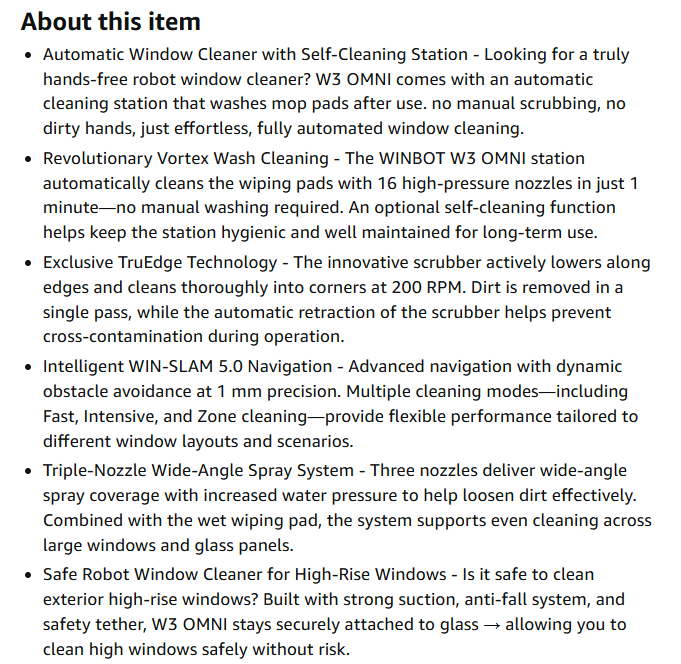 About this item

- Automatic Window Cleaner with Self-Cleaning Station - Looking for a truly hands-free robot window cleaner? W3 OMNI comes with an automatic cleaning station that washes mop pads after use. no manual scrubbing, no dirty hands, just effortless, fully automated window cleaning.
- Revolutionary Vortex Wash Cleaning - The WINBOT W3 OMNI station automatically cleans the wiping pads with 16 high-pressure nozzles in just 1 minute—no manual washing required. An optional self-cleaning function helps keep the station hygienic and well maintained for long-term use.
- Exclusive TruEdge Technology - The innovative scrubber actively lowers along edges and cleans thoroughly into corners at 200 RPM. Dirt is removed in a single pass, while the automatic retraction of the scrubber helps prevent cross-contamination during operation.
- Intelligent WIN-SLAM 5.0 Navigation - Advanced navigation with dynamic obstacle avoidance at 1 mm precision. Multiple cleaning modes—including Fast, Intensive, and Zone cleaning—provide flexible performance tailored to different window layouts and scenarios.
- Triple-Nozzle Wide-Angle Spray System - Three nozzles deliver wide-angle spray coverage with increased water pressure to help loosen dirt effectively. Combined with the wet wiping pad, the system supports even cleaning across large windows and glass panels.
- Safe Robot Window Cleaner for High-Rise Windows - Is it safe to clean exterior high-rise windows? Built with strong suction, anti-fall system, and safety tether, W3 OMNI stays securely attached to glass → allowing you to clean high windows safely without risk.